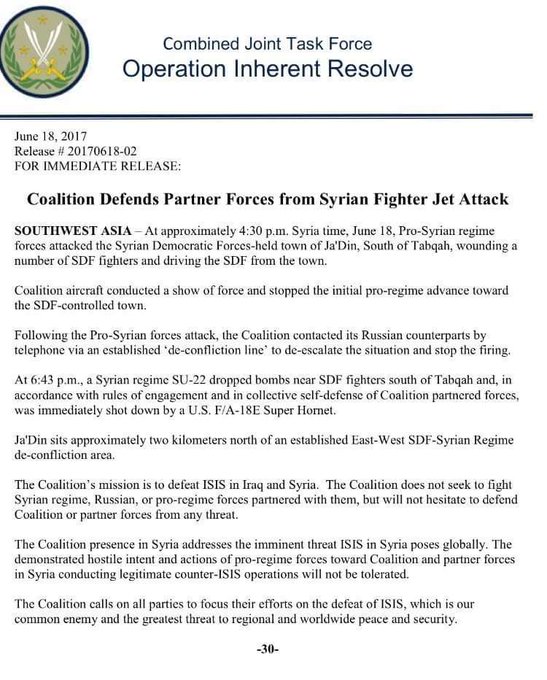 Combined Joint Task Force
Operation Inherent Resolve

June 18, 2017
Release # 20170618-02
FOR IMMEDIATE RELEASE:

Coalition Defends Partner Forces from Syrian Fighter Jet Attack

SOUTHWEST ASIA – At approximately 4:30 p.m. Syria time, June 18, Pro-Syrian regime forces attacked the Syrian Democratic Forces-held town of Ja'Din, South of Tabqah, wounding a number of SDF fighters and driving the SDF from the town.

Coalition aircraft conducted a show of force and stopped the initial pro-regime advance toward the SDF-controlled town.

Following the Pro-Syrian forces attack, the Coalition contacted its Russian counterparts by telephone via an established 'de-confliction line' to de-escalate the situation and stop the firing.

At 6:43 p.m., a Syrian regime SU-22 dropped bombs near SDF fighters south of Tabqah and, in accordance with rules of engagement and in collective self-defense of Coalition partnered forces, was immediately shot down by a U.S. F/A-18E Super Hornet.

Ja'Din sits approximately two kilometers north of an established East-West SDF-Syrian Regime de-confliction area.

The Coalition's mission is to defeat ISIS in Iraq and Syria. The Coalition does not seek to fight Syrian regime, Russian, or pro-regime forces partnered with them, but will not hesitate to defend Coalition or partner forces from any threat.

The Coalition presence in Syria addresses the imminent threat ISIS in Syria poses globally. The demonstrated hostile intent and actions of pro-regime forces toward Coalition and partner forces in Syria conducting legitimate counter-ISIS operations will not be tolerated.

The Coalition calls on all parties to focus their efforts on the defeat of ISIS, which is our common enemy and the greatest threat to regional and worldwide peace and security.

-30-